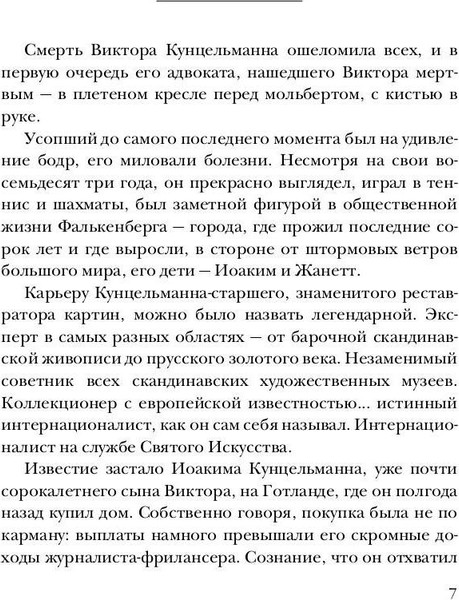 Смерть Виктора Кунцельманна ошеломила всех, и в первую очередь его адвоката, нашедшего Виктора мертвым — в плетеном кресле перед мольбертом, с кистью в руке.

Усопший до самого последнего момента был на удивление бодр, его миловали болезни. Несмотря на свои восемьдесят три года, он прекрасно выглядел, играл в теннис и шахматы, был заметной фигурой в общественной жизни Фалькенберга — города, где прожил последние сорок лет и где выросли, в стороне от штормовых ветров большого мира, его дети — Иоаким и Жанетт.

Карьеру Кунцельманна-старшего, знаменитого реставратора картин, можно было назвать легендарной. Эксперт в самых разных областях — от барочной скандинавской живописи до прусского золотого века. Незаменимый советник всех скандинавских художественных музеев. Коллекционер с европейской известностью... истинный интернационалист, как он сам себя называл. Интернационалист на службе Святого Искусства.

Известие застало Иоакима Кунцельманна, уже почти сорокалетнего сына Виктора, на Готланде, где он полгода назад купил дом. Собственно говоря, покупка была не по карману: выплаты намного превышали его скромные доходы журналиста-фрилансера. Сознание, что он отхватил

7